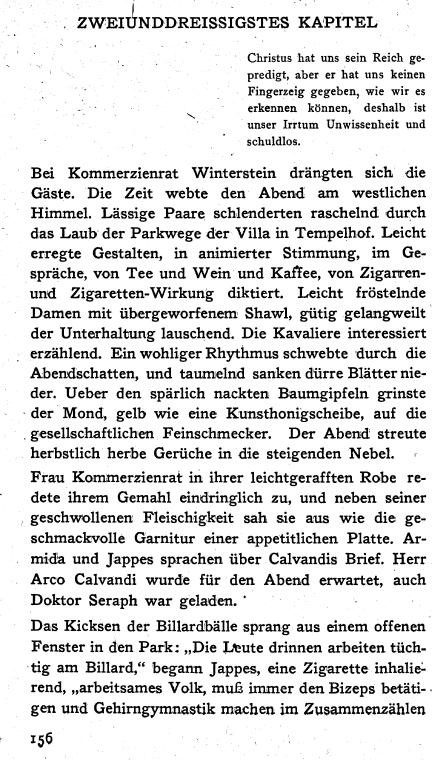 ZWEIUNDDREISSIGSTES KAPITEL

Christus hat uns sein Reich gepredigt, aber er hat uns keinen Fingerzeig gegeben, wie wir es erkennen können, deshalb ist unser Irrtum Unwissenheit und schuldlos.

Bei Kommerzienrat Winterstein drängten sich die Gäste. Die Zeit webte den Abend am westlichen Himmel. Lässige Paare schlenderten raschelnd durch das Laub der Parkwege der Villa in Tempelhof. Leicht erregte Gestalten, in animierter Stimmung, im Gespräche, von Tee und Wein und Kaffee, von Zigarren- und Zigaretten-Wirkung diktiert. Leicht fröstelnde Damen mit übergeworfenem Shawl, gütig gelangweilt der Unterhaltung lauschend. Die Kavaliere interessiert erzählend. Ein wohliger Rhythmus schwebte durch die Abendschatten, und taumelnd sanken dürre Blätter nieder. Ueber den spärlich nackten Baumgipfeln grinste der Mond, gelb wie eine Kunsthonigscheibe, auf die gesellschaftlichen Feinschmecker. Der Abend streute herbstlich herbe Gerüche in die steigenden Nebel.

Frau Kommerzienrat in ihrer leichtgerafften Robe redete ihrem Gemahl eindringlich zu, und neben seiner geschwollenen Fleischigkeit sah sie aus wie die geschmackvolle Garnitur einer appetitlichen Platte. Armida und Jappes sprachen über Calvandis Brief. Herr Arco Calvandi wurde für den Abend erwartet, auch Doktor Seraph war geladen.

Das Kicksen der Billardbälle sprang aus einem offenen Fenster in den Park: „Die Leute drinnen arbeiten tüchtig am Billard," begann Jappes, eine Zigarette inhalierend, „arbeitsames Volk, muß immer den Bizeps betätigen und Gehirngymnastik machen im Zusammenzählen

156